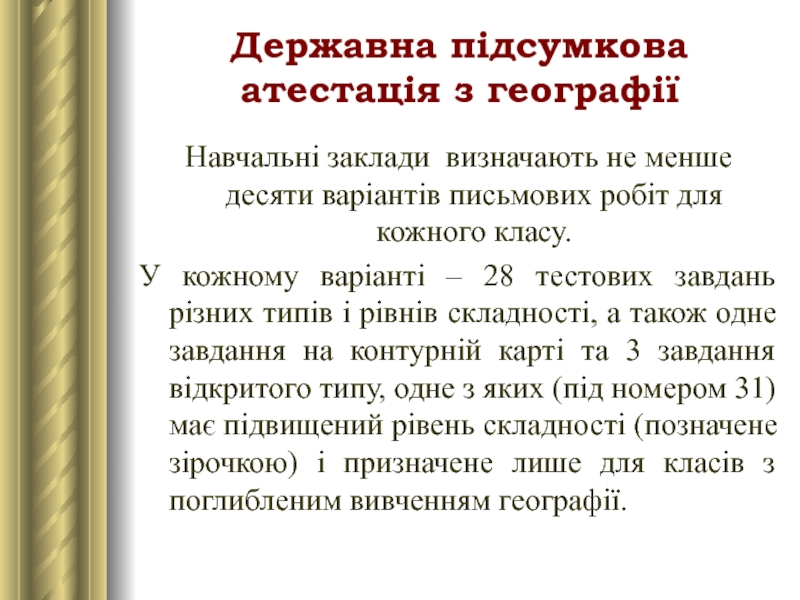 Державна підсумкова атестація з географії

Навчальні заклади визначають не менше десяти варіантів письмових робіт для кожного класу.

У кожному варіанті – 28 тестових завдань різних типів і рівнів складності, а також одне завдання на контурній карті та 3 завдання відкритого типу, одне з яких (під номером 31) має підвищений рівень складності (позначене зірочкою) і призначене лише для класів з поглибленим вивченням географії.